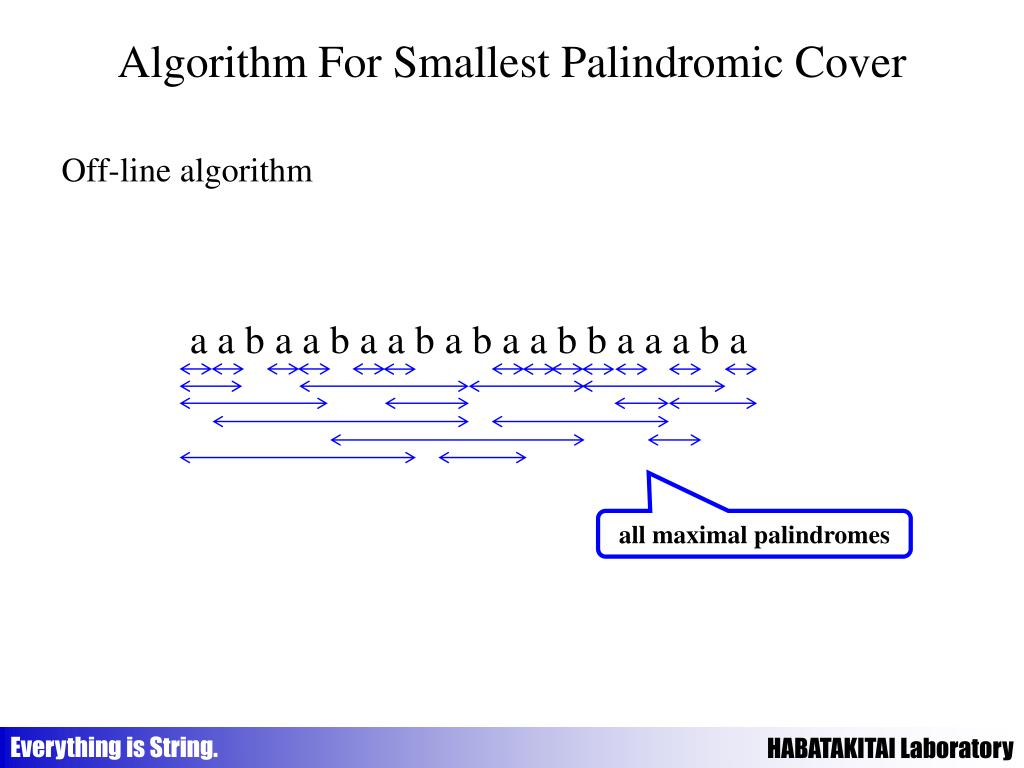 Algorithm For Smallest Palindromic Cover

Off-line algorithm

a a b a a b a a b a b a a b b a a a b a

all maximal palindromes

Everything is String.

HABATAKITAI Laboratory